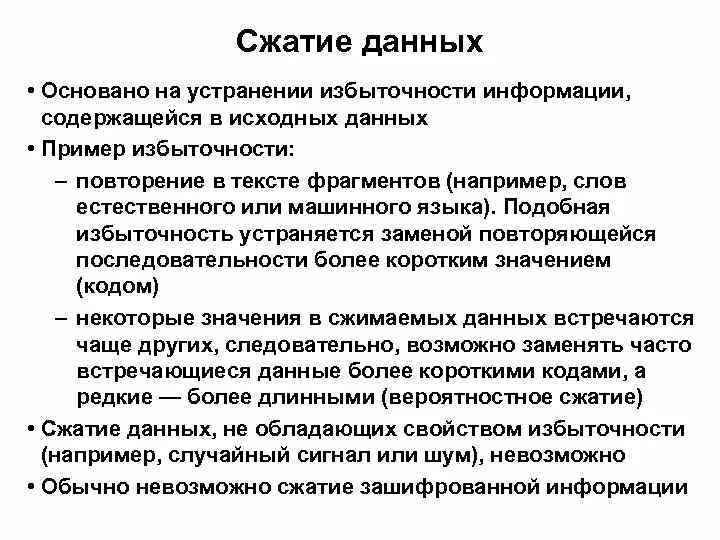 Сжатие данных

• Основано на устранении избыточности информации, содержащейся в исходных данных

• Пример избыточности:

– повторение в тексте фрагментов (например, слов естественного или машинного языка). Подобная избыточность устраняется заменой повторяющейся последовательности более коротким значением (кодом)

– некоторые значения в сжимаемых данных встречаются чаще других, следовательно, возможно заменять часто встречающиеся данные более короткими кодами, а редкие — более длинными (вероятностное сжатие)

• Сжатие данных, не обладающих свойством избыточности (например, случайный сигнал или шум), невозможно

• Обычно невозможно сжатие зашифрованной информации